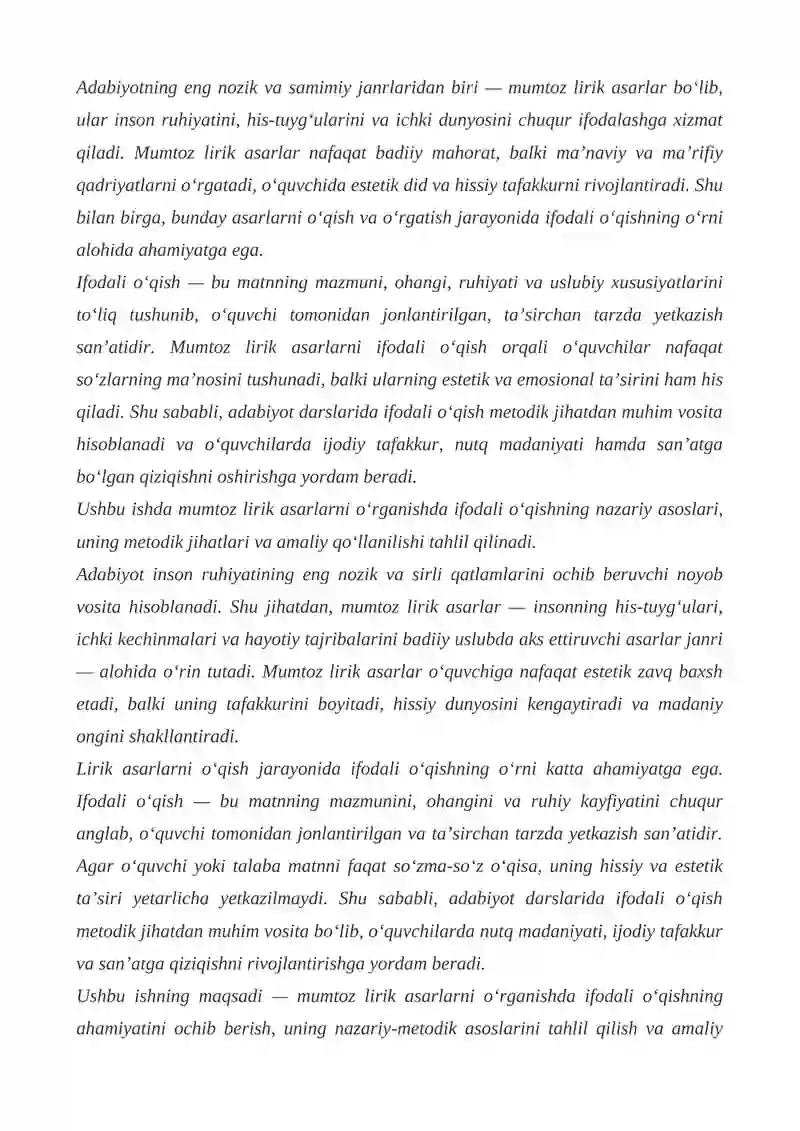 Adabiyotning eng nozik va samimiy janrlaridan biri — mumtoz lirik asarlar bo'lib, ular inson ruhiyatini, his-tuyg'ularini va ichki dunyosini chuqur ifodalashga xizmat qiladi. Mumtoz lirik asarlar nafaqat badiiy mahorat, balki ma'naviy va ma'rifiy qadriyatlarni o'rgatadi, o'quvchida estetik did va hissiy tafakkurni rivojlantiradi. Shu bilan birga, bunday asarlarni o'qish va o'rgatish jarayonida ifodali o'qishning o'rni alohida ahamiyatga ega.

Ifodali o'qish — bu matnning mazmuni, ohangi, ruhiyati va uslubiy xususiyatlarini to'liq tushunib, o'quvchi tomonidan jonlantirilgan, ta'sirchan tarzda yetkazish san'atidir. Mumtoz lirik asarlarni ifodali o'qish orqali o'quvchilar nafaqat so'zlarning ma'nosini tushunadi, balki ularning estetik va emosional ta'sirini ham his qiladi. Shu sababli, adabiyot darslarida ifodali o'qish metodik jihatdan muhim vosita hisoblanadi va o'quvchilarda ijodiy tafakkur, nutq madaniyati hamda san'atga bo'lgan qiziqishni oshirishga yordam beradi.

Ushbu ishda mumtoz lirik asarlarni o'rganishda ifodali o'qishning nazariy asoslari, uning metodik jihatlari va amaliy qo'llanilishi tahlil qilinadi.

Adabiyot inson ruhiyatining eng nozik va sirli qatlamlarini ochib beruvchi noyob vosita hisoblanadi. Shu jihatdan, mumtoz lirik asarlar — insonning his-tuyg'ulari, ichki kechinmalari va hayotiy tajribalarini badiiy uslubda aks ettiruvchi asarlar janri — alohida o'rin tutadi. Mumtoz lirik asarlar o'quvchiga nafaqat estetik zavq baxsh etadi, balki uning tafakkurini boyitadi, hissiy dunyosini kengaytiradi va madaniy ongini shakllantiradi.

Lirik asarlarni o'qish jarayonida ifodali o'qishning o'rni katta ahamiyatga ega. Ifodali o'qish — bu matnning mazmunini, ohangini va ruhiy kayfiyatini chuqur anglab, o'quvchi tomonidan jonlantirilgan va ta'sirchan tarzda yetkazish san'atidir. Agar o'quvchi yoki talaba matnni faqat so'zma-so'z o'qisa, uning hissiy va estetik ta'siri yetarlicha yetkazilmaydi. Shu sababli, adabiyot darslarida ifodali o'qish metodik jihatdan muhim vosita bo'lib, o'quvchilarda nutq madaniyati, ijodiy tafakkur va san'atga qiziqishni rivojlantirishga yordam beradi.

Ushbu ishning maqsadi — mumtoz lirik asarlarni o'rganishda ifodali o'qishning ahamiyatini ochib berish, uning nazariy-metodik asoslarini tahlil qilish va amaliy